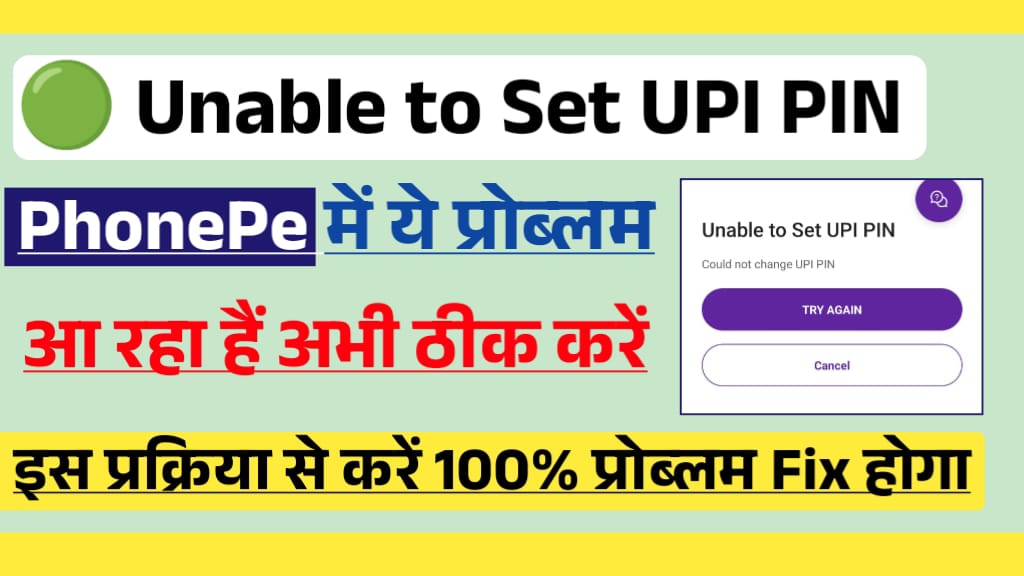 Unable to Set UPI PIN

PhonePe में ये प्रोब्लम

आ रहा हैं अभी ठीक करें

Unable to Set UPI PIN

Could not change UPI PIN

TRY AGAIN

Cancel

इस प्रक्रिया से करें 100% प्रोब्लम Fix होगा